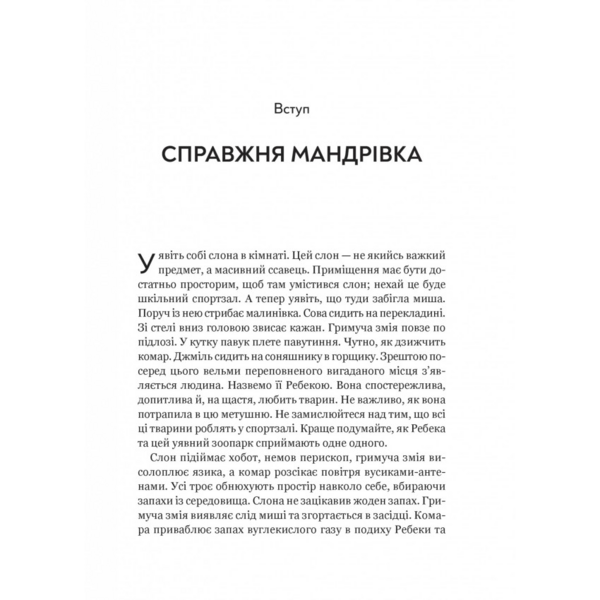 Вступ

СПРАВЖНЯ МАНДРІВКА

Уявіть собі слона в кімнаті. Цей слон — не якийсь важкий предмет, а масивний ссавець. Приміщення має бути достатньо просторим, щоб там умістився слон; нехай це буде шкільний спортзал. А тепер уявіть, що туди забігла миша. Поруч із нею стрибає малинівка. Сова сидить на перекладині. Зі стелі вниз головою звисає кажан. Гримуча змія повзе по підлозі. У кутку павук плете павутиння. Чутно, як дзижчить комар. Джміль сидить на соняшнику в горщику. Зрештою посеред цього вельми переповненого вигаданого місця з'являється людина. Назвемо її Ребекою. Вона спостережлива, допитлива й, на щастя, любить тварин. Не важливо, як вона потрапила в цю метушню. Не замислюйтеся над тим, що всі ці тварини роблять у спортзалі. Краще подумайте, як Ребека та цей уявний зоопарк сприймають одне одного.

Слон підіймає хобот, немов перископ, гримуча змія висолоплює язика, а комар розсікає повітря вусиками-антенами. Усі троє обнюхують простір навколо себе, вбираючи запахи із середовища. Слона не зацікавив жоден запах. Гримуча змія виявляє слід миші та згортається в засідці. Комара приваблює запах вуглекислого газу в подиху Ребеки та